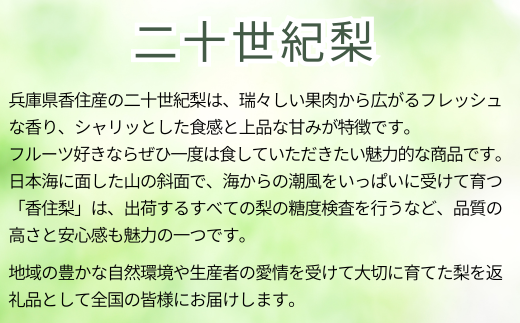 二十世紀梨

兵庫県香住産の二十世紀梨は、瑞々しい果肉から広がるフレッシュな香り、シャリッとした食感と上品な甘みが特徴です。
フルーツ好きならぜひ一度は食していただきたい魅力的な商品です。
日本海に面した山の斜面で、海からの潮風をいっぱいに受けて育つ「香住梨」は、出荷するすべての梨の糖度検査を行うなど、品質の高さと安心感も魅力の一つです。

地域の豊かな自然環境や生産者の愛情を受けて大切に育てた梨を返礼品として全国の皆様にお届けします。